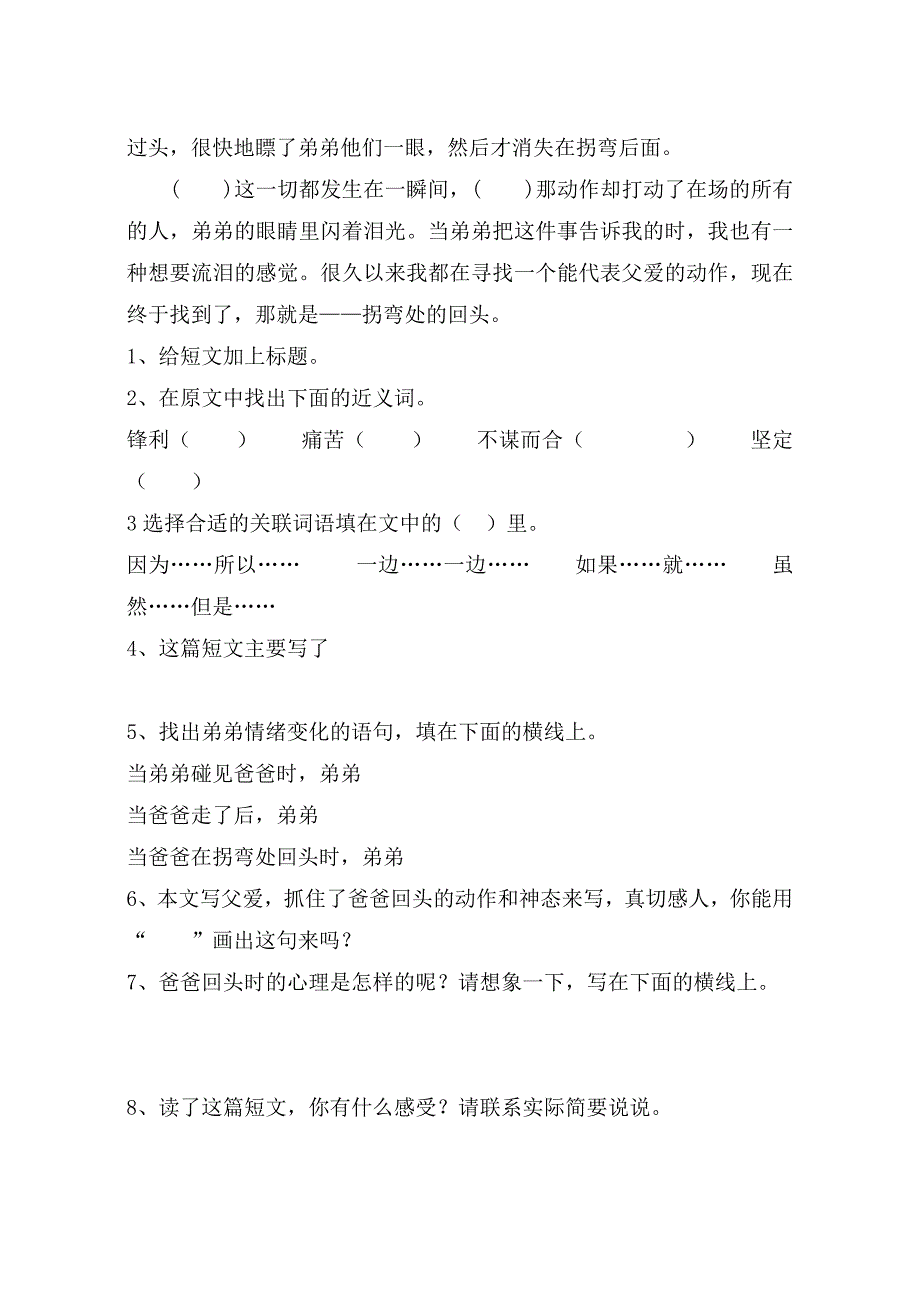 过头，很快地瞟了弟弟他们一眼，然后才消失在拐弯后面。

（　　）这一切都发生在一瞬间，（　　）那动作却打动了在场的所有的人，弟弟的眼睛里闪着泪光。当弟弟把这件事告诉我的时，我也有一种想要流泪的感觉。很久以来我都在寻找一个能代表父爱的动作，现在终于找到了，那就是——拐弯处的回头。

1、给短文加上标题。

2、在原文中找出下面的近义词。

锋利（　　）　　痛苦（　　）　　不谋而合（　　　　）　　坚定（　　）

3 选择合适的关联词语填在文中的（　）里。

因为……所以……　　一边……一边……　　如果……就……　　虽然……但是……

4、这篇短文主要写了

5、找出弟弟情绪变化的语句，填在下面的横线上。

当弟弟碰见爸爸时，弟弟

当爸爸走了后，弟弟

当爸爸在拐弯处回头时，弟弟

6、本文写父爱，抓住了爸爸回头的动作和神态来写，真切感人，你能用“　　”画出这句来吗？

7、爸爸回头时的心理是怎样的呢？请想象一下，写在下面的横线上。

8、读了这篇短文，你有什么感受？请联系实际简要说说。